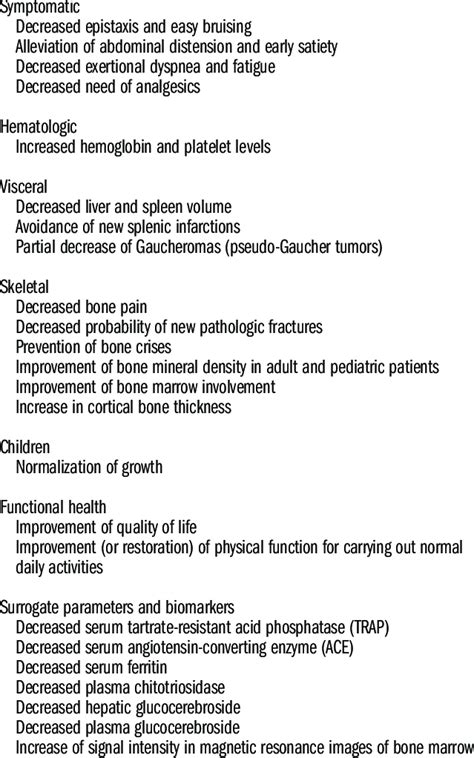 Symptomatic
Decreased epistaxis and easy bruising
Alleviation of abdominal distension and early satiety
Decreased exertional dyspnea and fatigue
Decreased need of analgesics

Hematologic
Increased hemoglobin and platelet levels

Visceral
Decreased liver and spleen volume
Avoidance of new splenic infarctions
Partial decrease of Gaucheromas (pseudo-Gaucher tumors)

Skeletal
Decreased bone pain
Decreased probability of new pathologic fractures
Prevention of bone crises
Improvement of bone mineral density in adult and pediatric patients
Improvement of bone marrow involvement
Increase in cortical bone thickness

Children
Normalization of growth

Functional health
Improvement of quality of life
Improvement (or restoration) of physical function for carrying out normal daily activities

Surrogate parameters and biomarkers
Decreased serum tartrate-resistant acid phosphatase (TRAP)
Decreased serum angiotensin-converting enzyme (ACE)
Decreased serum ferritin
Decreased plasma chitotriosidase
Decreased hepatic glucocerebroside
Decreased plasma glucocerebroside
Increase of signal intensity in magnetic resonance images of bone marrow